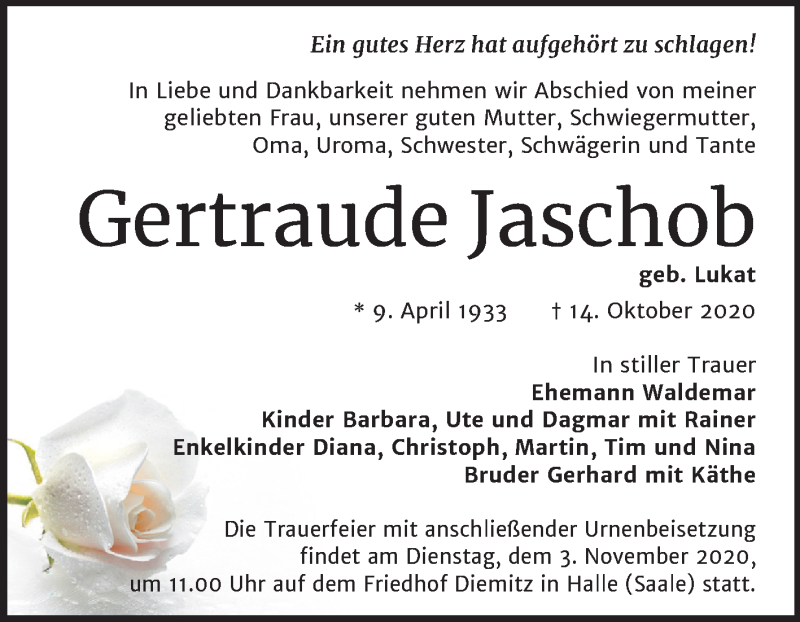 Ein gutes Herz hat aufgehört zu schlagen!

In Liebe und Dankbarkeit nehmen wir Abschied von meiner geliebten Frau, unserer guten Mutter, Schwiegermutter, Oma, Uroma, Schwester, Schwägerin und Tante

Gertraude Jaschob

geb. Lukat

* 9. April 1933 † 14. Oktober 2020

In stiller Trauer
Ehemann Waldemar
Kinder Barbara, Ute und Dagmar mit Rainer
Enkelkinder Diana, Christoph, Martin, Tim und Nina
Bruder Gerhard mit Käthe

Die Trauerfeier mit anschließender Urnenbeisetzung findet am Dienstag, dem 3. November 2020, um 11.00 Uhr auf dem Friedhof Diemitz in Halle (Saale) statt.